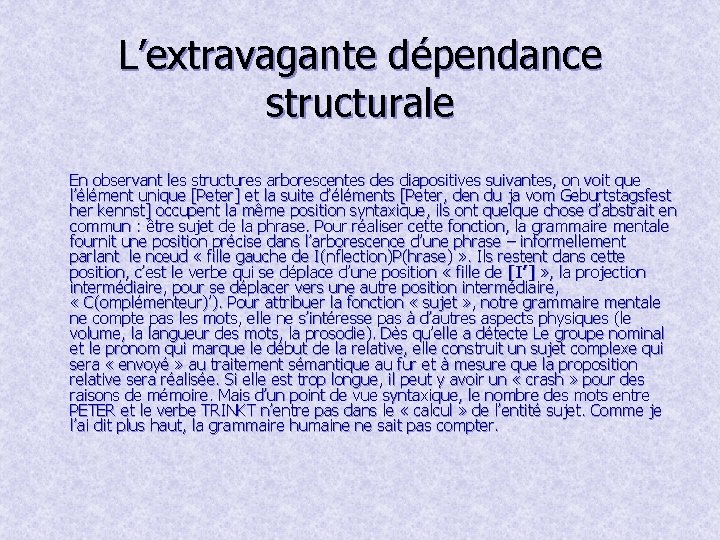 L’extravagante dépendance structurale

En observant les structures arborescentes des diapositives suivantes, on voit que l’élément unique [Peter] et la suite d’éléments [Peter, den du ja vom Geburtstagsfest her kennst] occupent la même position syntaxique, ils ont quelque chose d’abstrait en commun : être sujet de la phrase. Pour réaliser cette fonction, la grammaire mentale fournit une position précise dans l’arborescence d’une phrase – informellement parlant le nœud « fille gauche de I(nflection)P(hrase) ». Ils restent dans cette position, c’est le verbe qui se déplace d’une position « fille de [I’] », la projection intermédiaire, pour se déplacer vers une autre position intermédiaire, « C(omplémenteur)’). Pour attribuer la fonction « sujet », notre grammaire mentale ne compte pas les mots, elle ne s’intéresse pas à d’autres aspects physiques (le volume, la langueur des mots, la prosodie). Dès qu’elle a détecte Le groupe nominal et le pronom qui marque le début de la relative, elle construit un sujet complexe qui sera « envoyé » au traitement sémantique au fur et à mesure que la proposition relative sera réalisée. Si elle est trop longue, il peut y avoir un « crash » pour des raisons de mémoire. Mais d’un point de vue syntaxique, le nombre des mots entre PETER et le verbe TRINKT n’entre pas dans le « calcul » de l’entité sujet. Comme je l’ai dit plus haut, la grammaire humaine ne sait pas compter.